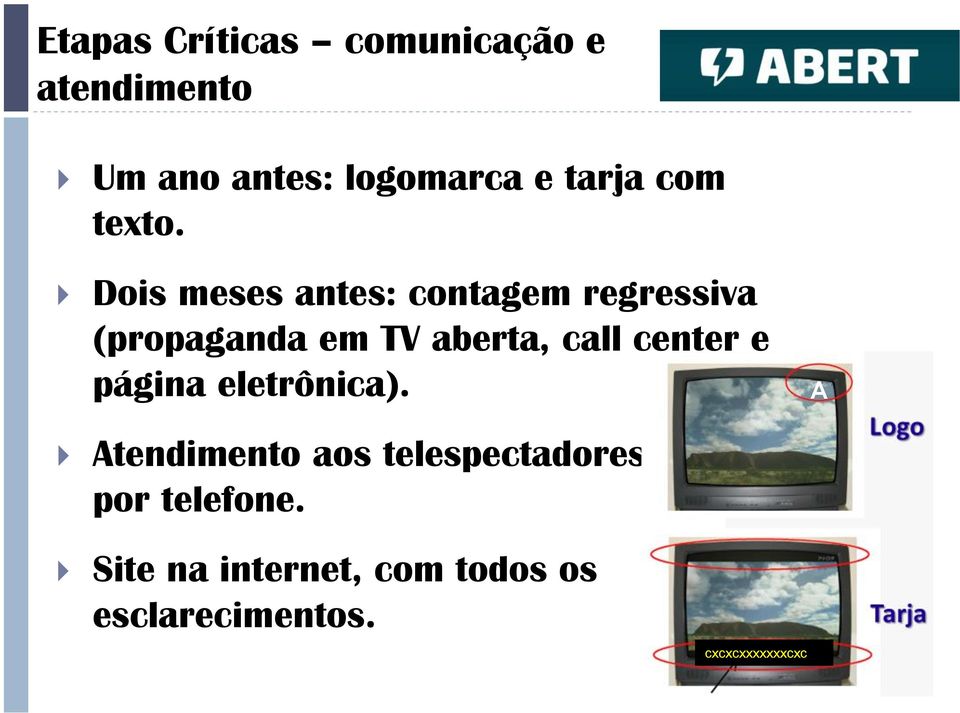 Etapas Críticas – comunicação e atendimento

ABERT

Um ano antes: logomarca e tarja com texto.

Dois meses antes: contagem regressiva (propaganda em TV aberta, call center e página eletrônica).

Atendimento aos telespectadores por telefone.

Site na internet, com todos os esclarecimentos.

A

Logo

Tarja

cxcxcxxxxxxxxcxc